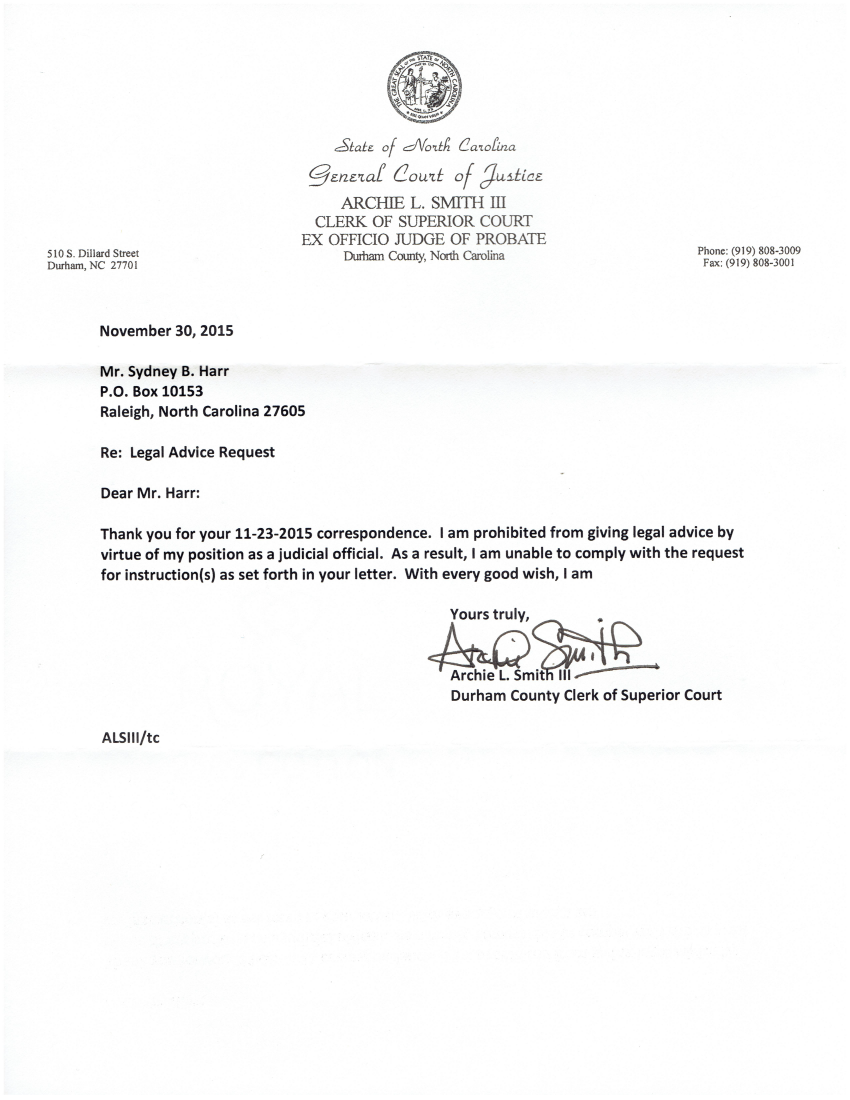 THE GREAT SEAL OF THE STATE OF NORTH CAROLINA

State of North Carolina
General Court of Justice
ARCHIE L. SMITH III
CLERK OF SUPERIOR COURT
EX OFFICIO JUDGE OF PROBATE
Durham County, North Carolina

510 S. Dillard Street
Durham, NC 27701

Phone: (919) 808-3009
Fax: (919) 808-3001

November 30, 2015

Mr. Sydney B. Harr
P.O. Box 10153
Raleigh, North Carolina 27605

Re: Legal Advice Request

Dear Mr. Harr:

Thank you for your 11-23-2015 correspondence. I am prohibited from giving legal advice by virtue of my position as a judicial official. As a result, I am unable to comply with the request for instruction(s) as set forth in your letter. With every good wish, I am

Yours truly,

Archie Smith

Archie L. Smith III
Durham County Clerk of Superior Court

ALSIII/tc